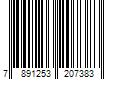 7 891253 207383